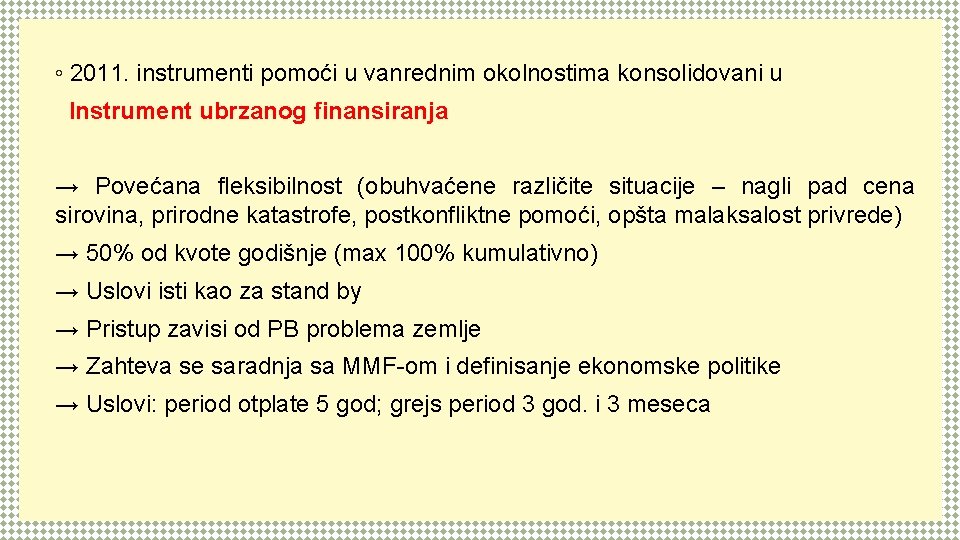 ◦ 2011. instrumenti pomoći u vanrednim okolnostima konsolidovani u Instrument ubrzanog finansiranja

→ Povećana fleksibilnost (obuhvaćene različite situacije – nagli pad cena sirovina, prirodne katastrofe, postkonfliktne pomoći, opšta malaksalost privrede)

→ 50% od kvote godišnje (max 100% kumulativno)

→ Uslovi isti kao za stand by

→ Pristup zavisi od PB problema zemlje

→ Zahteva se saradnja sa MMF-om i definisanje ekonomske politike

→ Uslovi: period otplate 5 god; grejs period 3 god. i 3 meseca